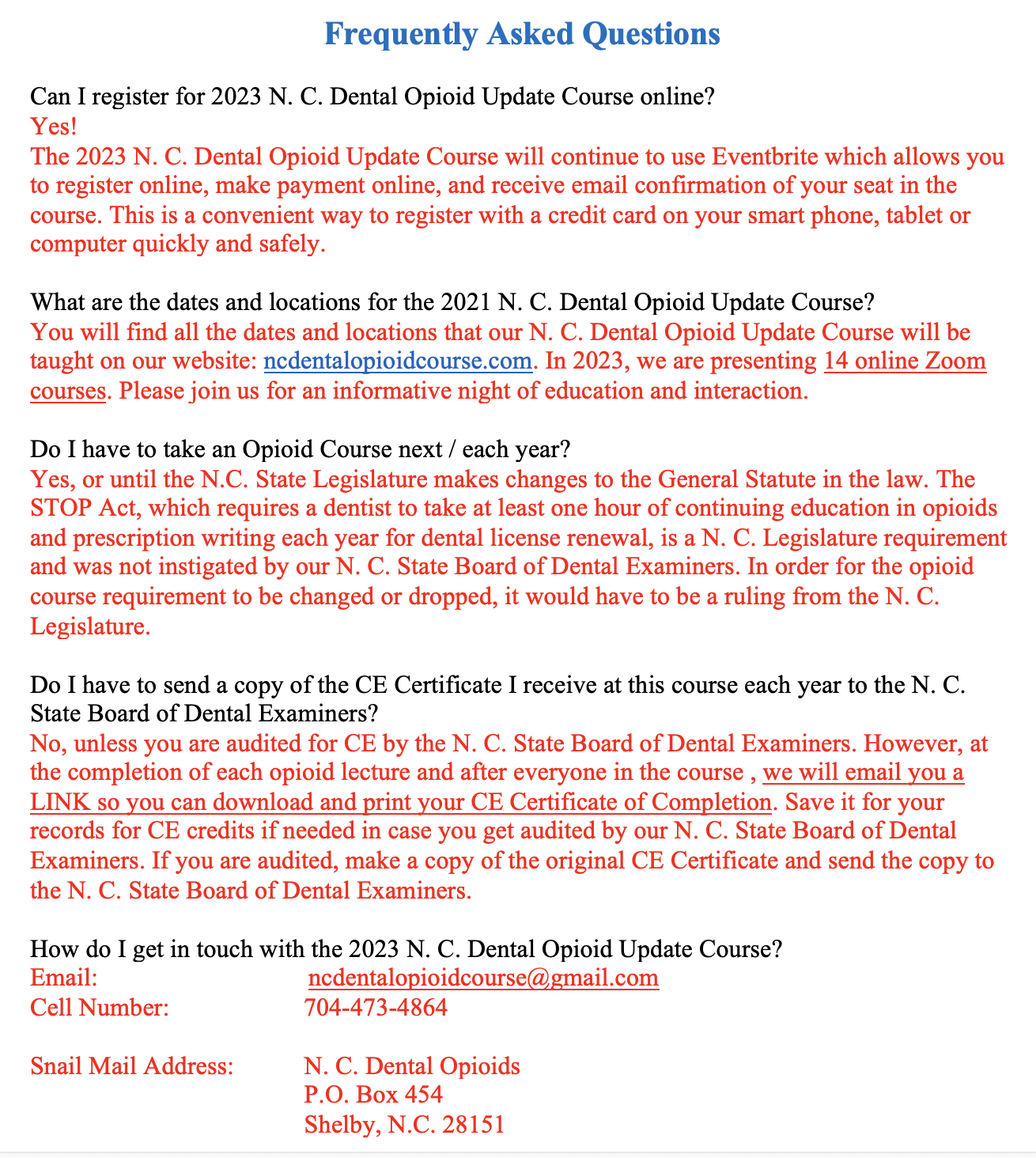 Frequently Asked Questions

Can I register for 2023 N. C. Dental Opioid Update Course online?
Yes!
The 2023 N. C. Dental Opioid Update Course will continue to use Eventbrite which allows you to register online, make payment online, and receive email confirmation of your seat in the course. This is a convenient way to register with a credit card on your smart phone, tablet or computer quickly and safely.

What are the dates and locations for the 2021 N. C. Dental Opioid Update Course?
You will find all the dates and locations that our N. C. Dental Opioid Update Course will be taught on our website: ncdentalopioidcourse.com. In 2023, we are presenting 14 online Zoom courses. Please join us for an informative night of education and interaction.

Do I have to take an Opioid Course next / each year?
Yes, or until the N.C. State Legislature makes changes to the General Statute in the law. The STOP Act, which requires a dentist to take at least one hour of continuing education in opioids and prescription writing each year for dental license renewal, is a N. C. Legislature requirement and was not instigated by our N. C. State Board of Dental Examiners. In order for the opioid course requirement to be changed or dropped, it would have to be a ruling from the N. C. Legislature.

Do I have to send a copy of the CE Certificate I receive at this course each year to the N. C. State Board of Dental Examiners?
No, unless you are audited for CE by the N. C. State Board of Dental Examiners. However, at the completion of each opioid lecture and after everyone in the course , we will email you a LINK so you can download and print your CE Certificate of Completion. Save it for your records for CE credits if needed in case you get audited by our N. C. State Board of Dental Examiners. If you are audited, make a copy of the original CE Certificate and send the copy to the N. C. State Board of Dental Examiners.

How do I get in touch with the 2023 N. C. Dental Opioid Update Course?
Email: ncdentalopioidcourse@gmail.com
Cell Number: 704-473-4864

Snail Mail Address: N. C. Dental Opioids
P.O. Box 454
Shelby, N.C. 28151